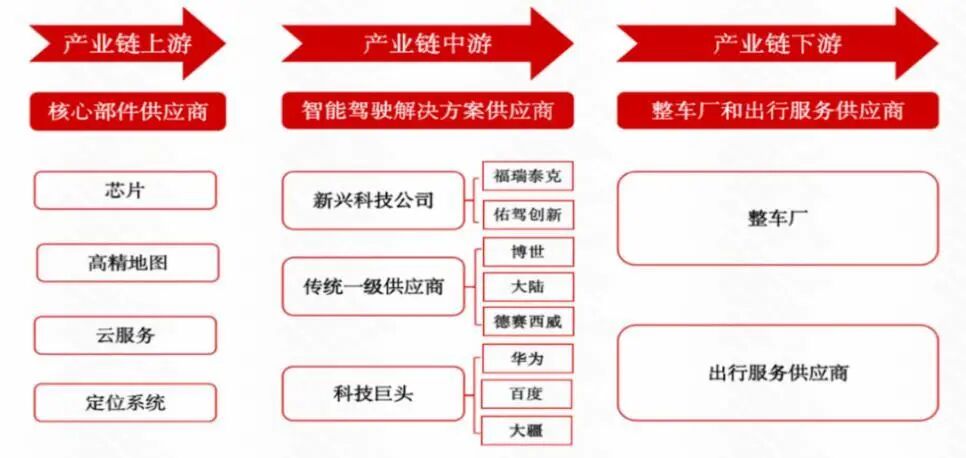 产业链上游

核心部件供应商

芯片

高精地图

云服务

定位系统

产业链中游

智能驾驶解决方案供应商

新兴科技公司

福瑞泰克

佑驾创新

传统一级供应商

博世

大陆

德赛西威

科技巨头

华为

百度

大疆

产业链下游

整车厂和出行服务供应商

整车厂

出行服务供应商